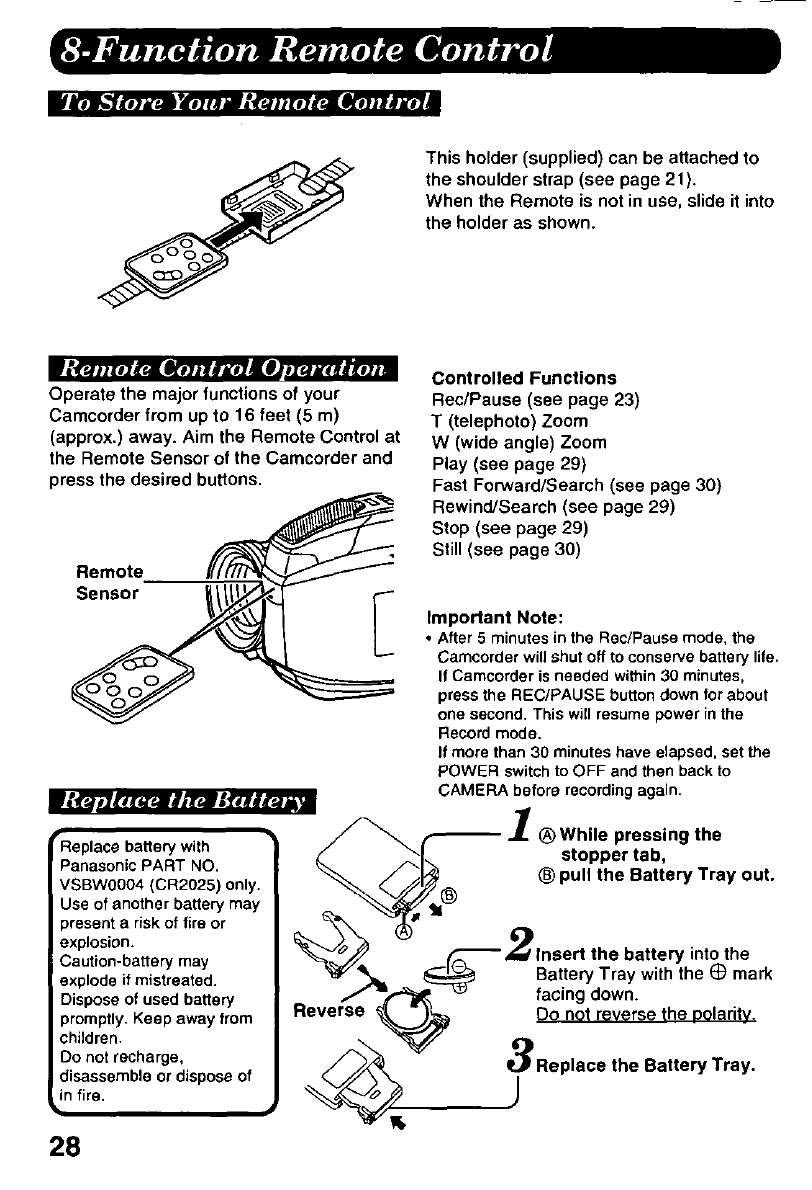 8-Function Remote Control

To Store Your Remote Control

This holder (supplied) can be attached to the shoulder strap (see page 21).
When the Remote is not in use, slide it into the holder as shown.

Remote Control Operation

Operate the major functions of your Camcorder from up to 16 feet (5 m) (approx.) away. Aim the Remote Control at the Remote Sensor of the Camcorder and press the desired buttons.

Remote Sensor

Controlled Functions
Rec/Pause (see page 23)
T (telephoto) Zoom
W (wide angle) Zoom
Play (see page 29)
Fast Forward/Search (see page 30)
Rewind/Search (see page 29)
Stop (see page 29)
Still (see page 30)

Important Note:
• After 5 minutes in the Rec/Pause mode, the Camcorder will shut off to conserve battery life. If Camcorder is needed within 30 minutes, press the REC/PAUSE button down for about one second. This will resume power in the Record mode.
If more than 30 minutes have elapsed, set the POWER switch to OFF and then back to CAMERA before recording again.

Replace the Battery

Replace battery with Panasonic PART NO. VSBW0004 (CR2025) only.
Use of another battery may present a risk of fire or explosion.
Caution-battery may explode if mistreated.
Dispose of used battery promptly. Keep away from children.
Do not recharge, disassemble or dispose of in fire.

Ⓐ Ⓑ

Reverse

1 Ⓐ While pressing the stopper tab, Ⓑ pull the Battery Tray out.

2 Insert the battery into the Battery Tray with the ⊕ mark facing down.
Do not reverse the polarity.

3 Replace the Battery Tray.

28